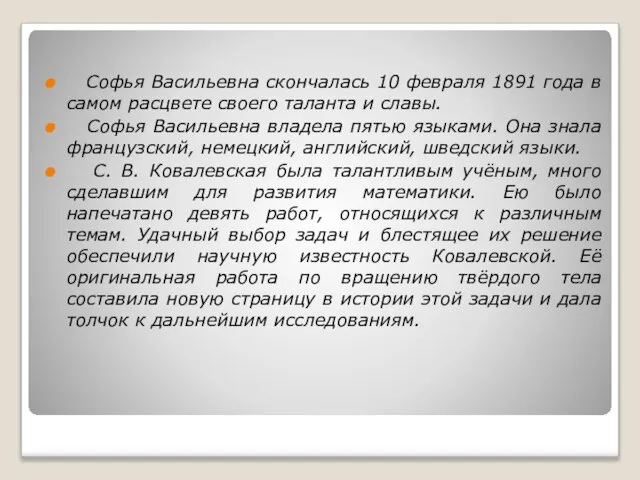 Софья Васильевна скончалась 10 февраля 1891 года в самом расцвете своего таланта и славы.

Софья Васильевна владела пятью языками. Она знала французский, немецкий, английский, шведский языки.

С. В. Ковалевская была талантливым учёным, много сделавшим для развития математики. Ею было напечатано девять работ, относящихся к различным темам. Удачный выбор задач и блестящее их решение обеспечили научную известность Ковалевской. Её оригинальная работа по вращению твёрдого тела составила новую страницу в истории этой задачи и дала толчок к дальнейшим исследованиям.